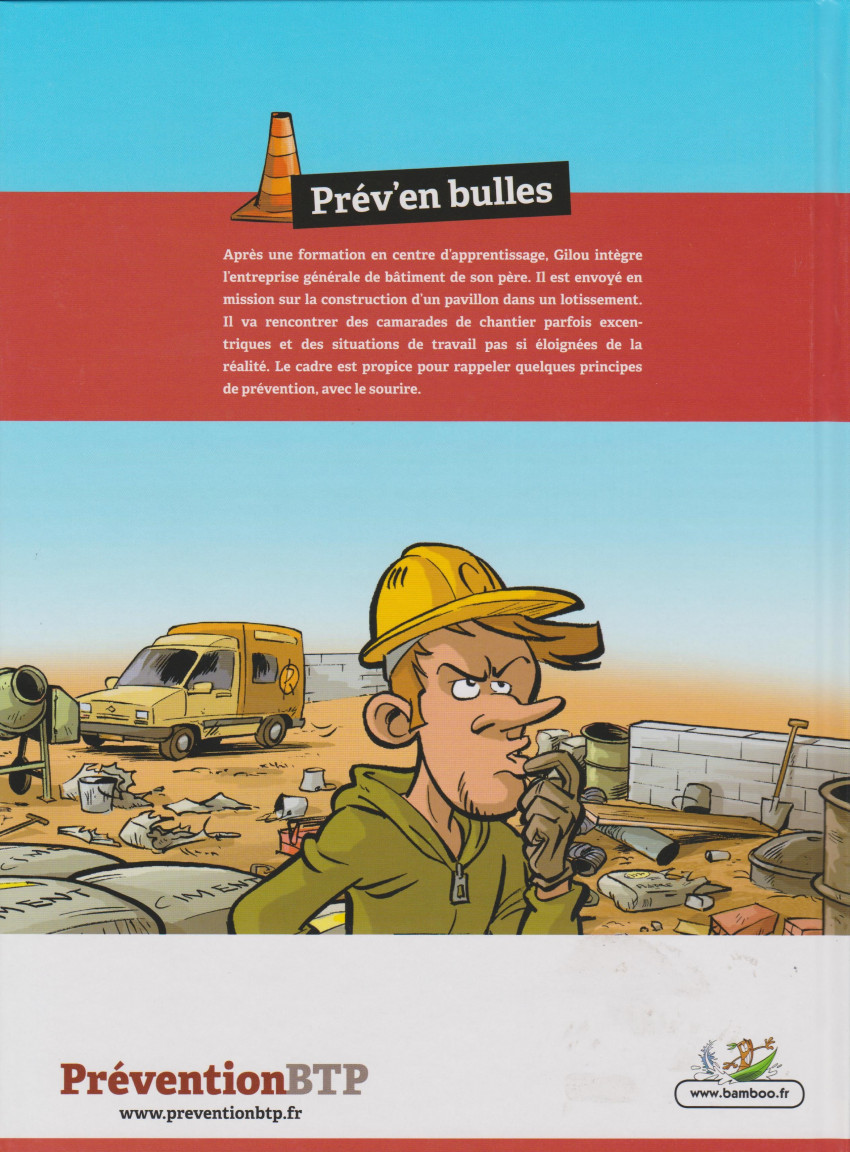 Prév'en bulles

Après une formation en centre d'apprentissage, Gilou intègre l'entreprise générale de bâtiment de son père. Il est envoyé en mission sur la construction d'un pavillon dans un lotissement. Il va rencontrer des camarades de chantier parfois excentriques et des situations de travail pas si éloignées de la réalité. Le cadre est propice pour rappeler quelques principes de prévention, avec le sourire.

MENT CIMENT

PréventionBTP
www.preventionbtp.fr

www.bamboo.fr